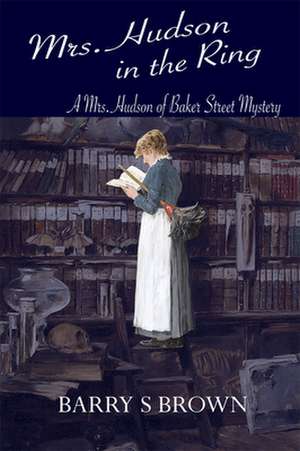 Mrs. Hudson in the Ring

A Mrs. Hudson of Baker Street Mystery

BARRY S BROWN